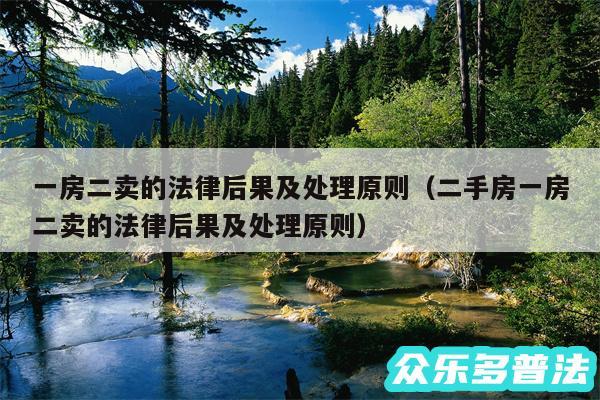 一房二卖的法律后果及处理原则（二手房一房二卖的法律后果及处理原则）

众乐多普法